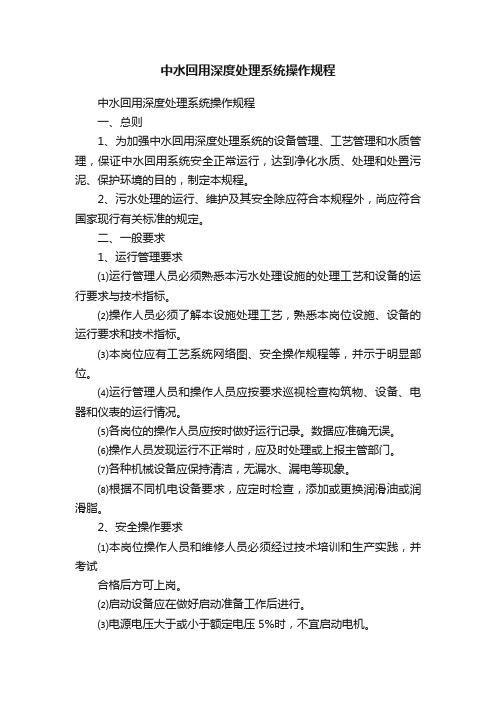 中水回用深度处理系统操作规程

中水回用深度处理系统操作规程

一、总则

1、为加强中水回用深度处理系统的设备管理、工艺管理和水质管理，保证中水回用系统安全正常运行，达到净化水质、处理和处置污泥、保护环境的目的，制定本规程。

2、污水处理的运行、维护及其安全除应符合本规程外，尚应符合国家现行有关标准的规定。

二、一般要求

1、运行管理要求

⑴运行管理人员必须熟悉本污水处理设施的处理工艺和设备的运行要求与技术指标。

⑵操作人员必须了解本设施处理工艺，熟悉本岗位设施、设备的运行要求和技术指标。

⑶本岗位应有工艺系统网络图、安全操作规程等，并示于明显部位。

⑷运行管理人员和操作人员应按要求巡视检查构筑物、设备、电器和仪表的运行情况。

⑸各岗位的操作人员应按时做好运行记录。数据应准确无误。

⑹操作人员发现运行不正常时，应及时处理或上报主管部门。

⑺各种机械设备应保持清洁，无漏水、漏电等现象。

⑻根据不同机电设备要求，应定时检查，添加或更换润滑油或润滑脂。

2、安全操作要求

⑴本岗位操作人员和维修人员必须经过技术培训和生产实践，并考试

合格后方可上岗。

⑵启动设备应在做好启动准备工作后进行。

⑶电源电压大于或小于额定电压 5%时，不宜启动电机。